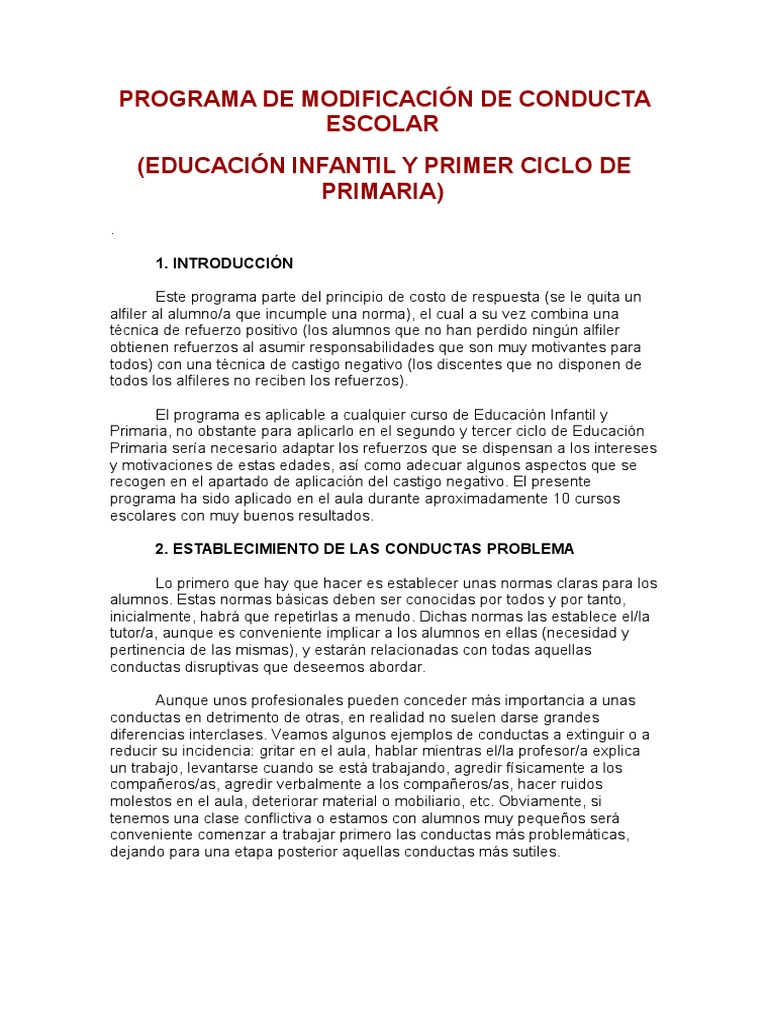 PROGRAMA DE MODIFICACIÓN DE CONDUCTA ESCOLAR

(EDUCACIÓN INFANTIL Y PRIMER CICLO DE PRIMARIA)

.

1. INTRODUCCIÓN

Este programa parte del principio de costo de respuesta (se le quita un alfiler al alumno/a que incumple una norma), el cual a su vez combina una técnica de refuerzo positivo (los alumnos que no han perdido ningún alfiler obtienen refuerzos al asumir responsabilidades que son muy motivantes para todos) con una técnica de castigo negativo (los discentes que no disponen de todos los alfileres no reciben los refuerzos).

El programa es aplicable a cualquier curso de Educación Infantil y Primaria, no obstante para aplicarlo en el segundo y tercer ciclo de Educación Primaria sería necesario adaptar los refuerzos que se dispensan a los intereses y motivaciones de estas edades, así como adecuar algunos aspectos que se recogen en el apartado de aplicación del castigo negativo. El presente programa ha sido aplicado en el aula durante aproximadamente 10 cursos escolares con muy buenos resultados.

2. ESTABLECIMIENTO DE LAS CONDUCTAS PROBLEMA

Lo primero que hay que hacer es establecer unas normas claras para los alumnos. Estas normas básicas deben ser conocidas por todos y por tanto, inicialmente, habrá que repetirlas a menudo. Dichas normas las establece el/la tutor/a, aunque es conveniente implicar a los alumnos en ellas (necesidad y pertinencia de las mismas), y estarán relacionadas con todas aquellas conductas disruptivas que deseemos abordar.

Aunque unos profesionales pueden conceder más importancia a unas conductas en detrimento de otras, en realidad no suelen darse grandes diferencias interclases. Veamos algunos ejemplos de conductas a extinguir o a reducir su incidencia: gritar en el aula, hablar mientras el/la profesor/a explica un trabajo, levantarse cuando se está trabajando, agredir físicamente a los compañeros/as, agredir verbalmente a los compañeros/as, hacer ruidos molestos en el aula, deteriorar material o mobiliario, etc. Obviamente, si tenemos una clase conflictiva o estamos con alumnos muy pequeños será conveniente comenzar a trabajar primero las conductas más problemáticas, dejando para una etapa posterior aquellas conductas más sutiles.